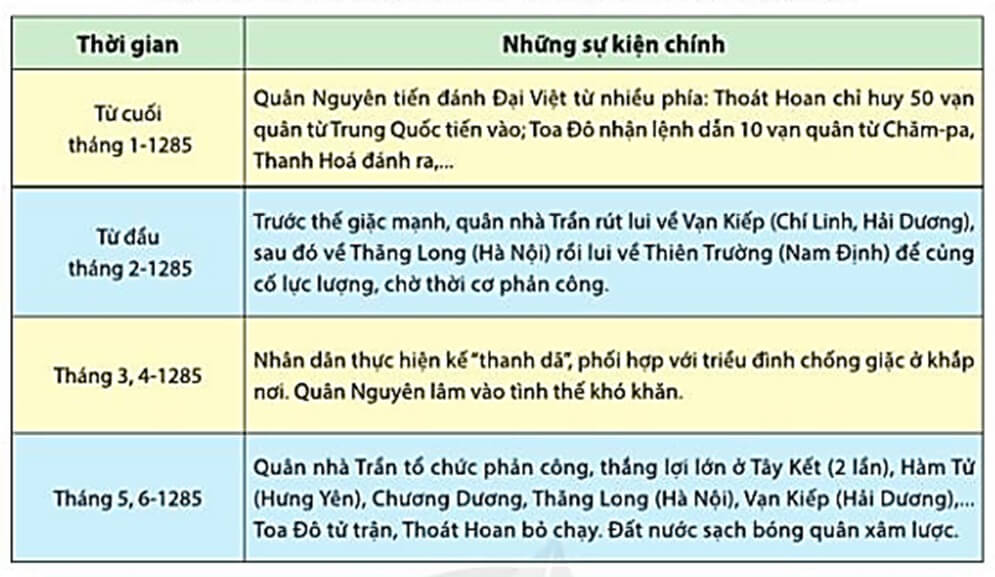 | Thời gian | Những sự kiện chính |
|---|---|
| Từ cuối tháng 1-1285 | Quân Nguyên tiến đánh Đại Việt từ nhiều phía: Thoát Hoan chỉ huy 50 vạn quân từ Trung Quốc tiến vào; Toa Đô nhận lệnh dẫn 10 vạn quân từ Chăm-pa, Thanh Hoá đánh ra,... |
| Từ đầu tháng 2-1285 | Trước thế giặc mạnh, quân nhà Trần rút lui về Vạn Kiếp (Chí Linh, Hải Dương), sau đó về Thăng Long (Hà Nội) rồi lui về Thiên Trường (Nam Định) để củng cố lực lượng, chờ thời cơ phản công. |
| Tháng 3, 4-1285 | Nhân dân thực hiện kế "thanh dã", phối hợp với triều đình chống giặc ở khắp nơi. Quân Nguyên lâm vào tình thế khó khăn. |
| Tháng 5, 6-1285 | Quân nhà Trần tổ chức phản công, thắng lợi lớn ở Tây Kết (2 lần), Hàm Tử (Hưng Yên), Chương Dương, Thăng Long (Hà Nội), Vạn Kiếp (Hải Dương),... Toa Đô tử trận, Thoát Hoan bỏ chạy. Đất nước sạch bóng quân xâm lược. |